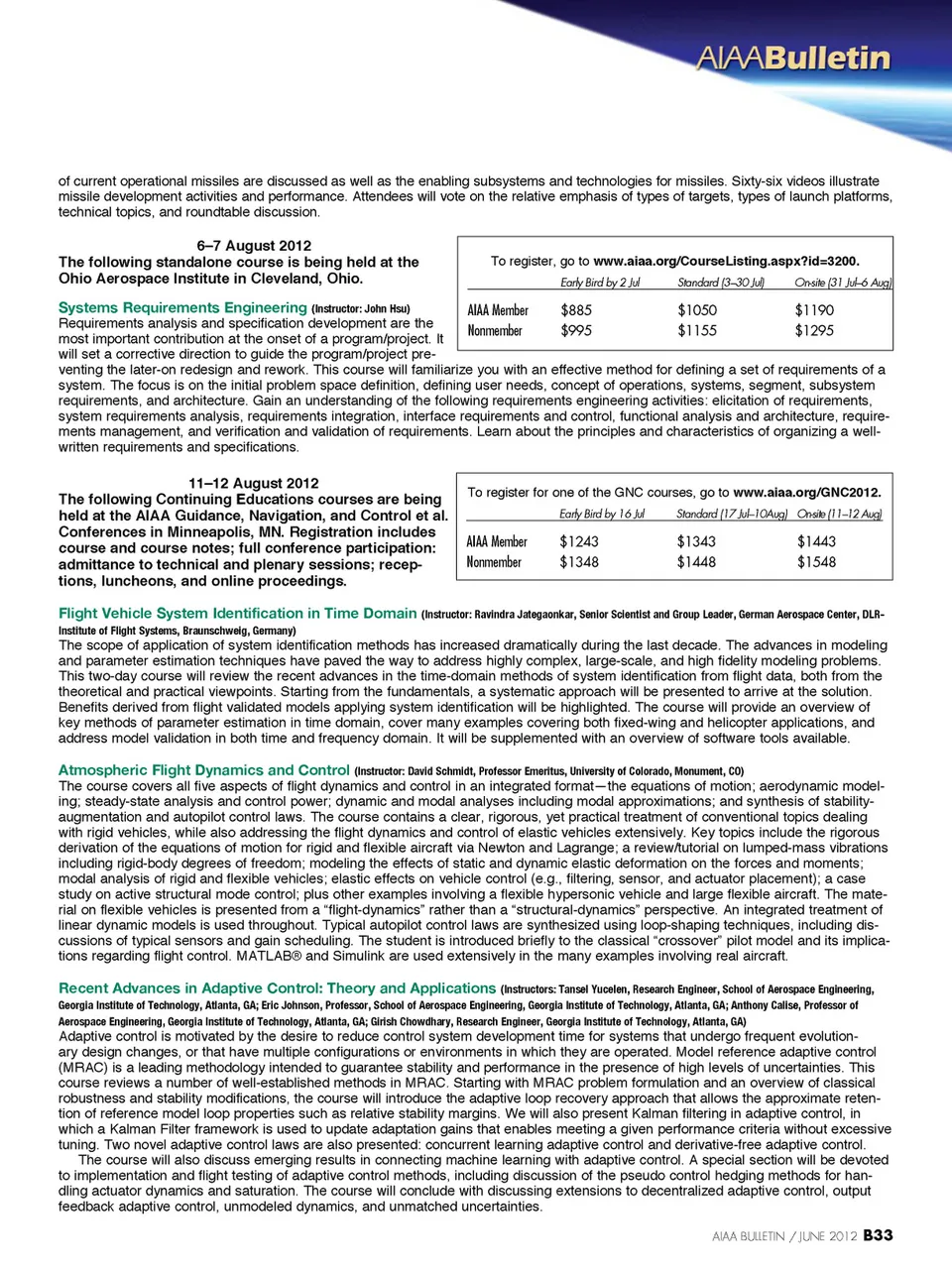 AIAABulletin

of current operational missiles are discussed as well as the enabling subsystems and technologies for missiles. Sixty-six videos illustrate missile development activities and performance. Attendees will vote on the relative emphasis of types of targets, types of launch platforms, technical topics, and roundtable discussion.

6–7 August 2012
The following standalone course is being held at the Ohio Aerospace Institute in Cleveland, Ohio.

To register, go to www.aiaa.org/CourseListing.aspx?id=3200.

| | Early Bird by 2 Jul | Standard (3–30 Jul) | On-site (31 Jul–6 Aug) |
|---|---|---|---|
| AIAA Member | $885 | $1050 | $1190 |
| Nonmember | $995 | $1155 | $1295 |

Systems Requirements Engineering (Instructor: John Hsu)
Requirements analysis and specification development are the most important contribution at the onset of a program/project. It will set a corrective direction to guide the program/project preventing the later-on redesign and rework. This course will familiarize you with an effective method for defining a set of requirements of a system. The focus is on the initial problem space definition, defining user needs, concept of operations, systems, segment, subsystem requirements, and architecture. Gain an understanding of the following requirements engineering activities: elicitation of requirements, system requirements analysis, requirements integration, interface requirements and control, functional analysis and architecture, requirements management, and verification and validation of requirements. Learn about the principles and characteristics of organizing a well-written requirements and specifications.

11–12 August 2012
The following Continuing Educations courses are being held at the AIAA Guidance, Navigation, and Control et al. Conferences in Minneapolis, MN. Registration includes course and course notes; full conference participation: admittance to technical and plenary sessions; receptions, luncheons, and online proceedings.

To register for one of the GNC courses, go to www.aiaa.org/GNC2012.

| | Early Bird by 16 Jul | Standard (17 Jul–10Aug) | On-site (11–12 Aug) |
|---|---|---|---|
| AIAA Member | $1243 | $1343 | $1443 |
| Nonmember | $1348 | $1448 | $1548 |

Flight Vehicle System Identification in Time Domain (Instructor: Ravindra Jategaonkar, Senior Scientist and Group Leader, German Aerospace Center, DLR-Institute of Flight Systems, Braunschweig, Germany)
The scope of application of system identification methods has increased dramatically during the last decade. The advances in modeling and parameter estimation techniques have paved the way to address highly complex, large-scale, and high fidelity modeling problems. This two-day course will review the recent advances in the time-domain methods of system identification from flight data, both from the theoretical and practical viewpoints. Starting from the fundamentals, a systematic approach will be presented to arrive at the solution. Benefits derived from flight validated models applying system identification will be highlighted. The course will provide an overview of key methods of parameter estimation in time domain, cover many examples covering both fixed-wing and helicopter applications, and address model validation in both time and frequency domain. It will be supplemented with an overview of software tools available.

Atmospheric Flight Dynamics and Control (Instructor: David Schmidt, Professor Emeritus, University of Colorado, Monument, CO)
The course covers all five aspects of flight dynamics and control in an integrated format—the equations of motion; aerodynamic modeling; steady-state analysis and control power; dynamic and modal analyses including modal approximations; and synthesis of stability-augmentation and autopilot control laws. The course contains a clear, rigorous, yet practical treatment of conventional topics dealing with rigid vehicles, while also addressing the flight dynamics and control of elastic vehicles extensively. Key topics include the rigorous derivation of the equations of motion for rigid and flexible aircraft via Newton and Lagrange; a review/tutorial on lumped-mass vibrations including rigid-body degrees of freedom; modeling the effects of static and dynamic elastic deformation on the forces and moments; modal analysis of rigid and flexible vehicles; elastic effects on vehicle control (e.g., filtering, sensor, and actuator placement); a case study on active structural mode control; plus other examples involving a flexible hypersonic vehicle and large flexible aircraft. The material on flexible vehicles is presented from a “flight-dynamics” rather than a “structural-dynamics” perspective. An integrated treatment of linear dynamic models is used throughout. Typical autopilot control laws are synthesized using loop-shaping techniques, including discussions of typical sensors and gain scheduling. The student is introduced briefly to the classical “crossover” pilot model and its implications regarding flight control. MATLAB® and Simulink are used extensively in the many examples involving real aircraft.

Recent Advances in Adaptive Control: Theory and Applications (Instructors: Tansel Yucelen, Research Engineer, School of Aerospace Engineering, Georgia Institute of Technology, Atlanta, GA; Eric Johnson, Professor, School of Aerospace Engineering, Georgia Institute of Technology, Atlanta, GA; Anthony Calise, Professor of Aerospace Engineering, Georgia Institute of Technology, Atlanta, GA; Girish Chowdhary, Research Engineer, Georgia Institute of Technology, Atlanta, GA)
Adaptive control is motivated by the desire to reduce control system development time for systems that undergo frequent evolutionary design changes, or that have multiple configurations or environments in which they are operated. Model reference adaptive control (MRAC) is a leading methodology intended to guarantee stability and performance in the presence of high levels of uncertainties. This course reviews a number of well-established methods in MRAC. Starting with MRAC problem formulation and an overview of classical robustness and stability modifications, the course will introduce the adaptive loop recovery approach that allows the approximate retention of reference model loop properties such as relative stability margins. We will also present Kalman filtering in adaptive control, in which a Kalman Filter framework is used to update adaptation gains that enables meeting a given performance criteria without excessive tuning. Two novel adaptive control laws are also presented: concurrent learning adaptive control and derivative-free adaptive control.
The course will also discuss emerging results in connecting machine learning with adaptive control. A special section will be devoted to implementation and flight testing of adaptive control methods, including discussion of the pseudo control hedging methods for handling actuator dynamics and saturation. The course will conclude with discussing extensions to decentralized adaptive control, output feedback adaptive control, unmodeled dynamics, and unmatched uncertainties.

AIAA BULLETIN / JUNE 2012 B33